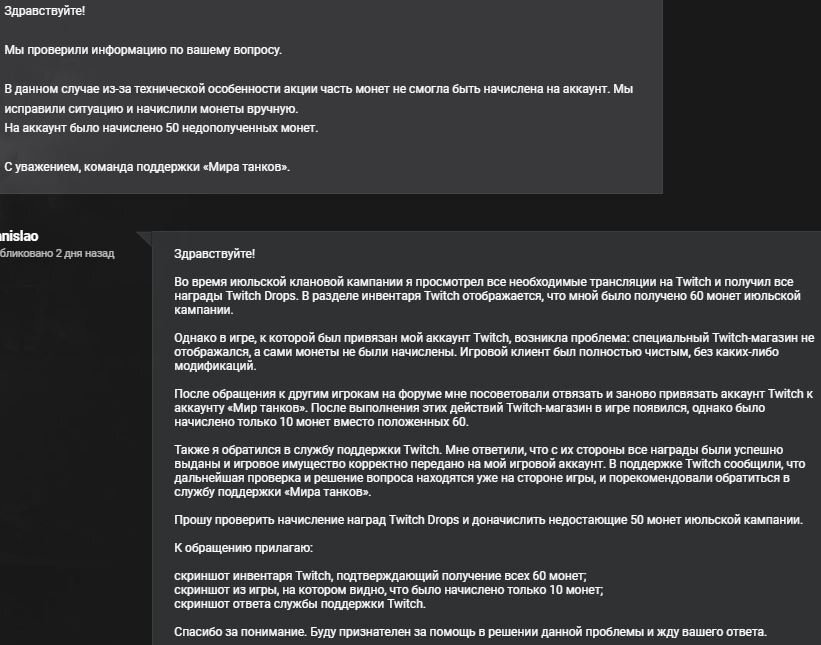 Здравствуйте!

Мы проверили информацию по вашему вопросу.

В данном случае из-за технической особенности акции часть монет не смогла быть начислена на аккаунт. Мы исправили ситуацию и начислили монеты вручную.
На аккаунт было начислено 50 недополученных монет.

С уважением, команда поддержки «Мира танков».

nislao
бликовано 2 дня назад

Здравствуйте!

Во время июльской клановой кампании я просмотрел все необходимые трансляции на Twitch и получил все награды Twitch Drops. В разделе инвентаря Twitch отображается, что мной было получено 60 монет июльской кампании.

Однако в игре, к которой был привязан мой аккаунт Twitch, возникла проблема: специальный Twitch-магазин не отображался, а сами монеты не были начислены. Игровой клиент был полностью чистым, без каких-либо модификаций.

После обращения к другим игрокам на форуме мне посоветовали отвязать и заново привязать аккаунт Twitch к аккаунту «Мир танков». После выполнения этих действий Twitch-магазин в игре появился, однако было начислено только 10 монет вместо положенных 60.

Также я обратился в службу поддержки Twitch. Мне ответили, что с их стороны все награды были успешно выданы и игровое имущество корректно передано на мой игровой аккаунт. В поддержке Twitch сообщили, что дальнейшая проверка и решение вопроса находятся уже на стороне игры, и порекомендовали обратиться в службу поддержки «Мира танков».

Прошу проверить начисление наград Twitch Drops и доначислить недостающие 50 монет июльской кампании.

К обращению прилагаю:

скриншот инвентаря Twitch, подтверждающий получение всех 60 монет;
скриншот из игры, на котором видно, что было начислено только 10 монет;
скриншот ответа службы поддержки Twitch.

Спасибо за понимание. Буду признателен за помощь в решении данной проблемы и жду вашего ответа.